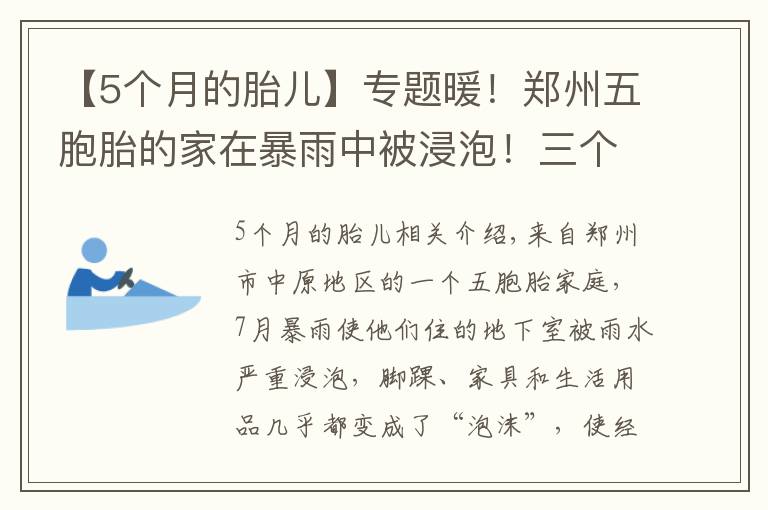 【5个月的胎儿】专题暖！郑州五胞胎的家在暴雨中被浸泡！三个

5个月的胎儿相关介绍，来自郑州市中原地区的一个五胞胎家庭，7月暴雨使他们住的地下室被雨水严重浸泡，脚踝、家具和生活用品几乎都变成了“泡沫”，使经